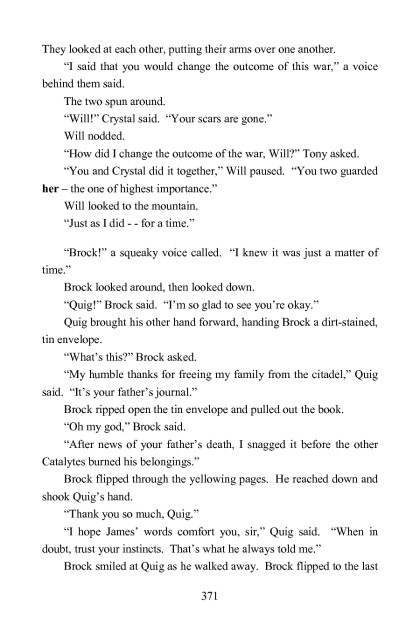 They looked at each other, putting their arms over one another.

"I said that you would change the outcome of this war," a voice behind them said.

The two spun around.

"Will!" Crystal said. "Your scars are gone."

Will nodded.

"How did I change the outcome of the war, Will?" Tony asked.

"You and Crystal did it together," Will paused. "You two guarded her – the one of highest importance."

Will looked to the mountain.

"Just as I did - - for a time."

"Brock!" a squeaky voice called. "I knew it was just a matter of time."

Brock looked around, then looked down.

"Quig!" Brock said. "I'm so glad to see you're okay."

Quig brought his other hand forward, handing Brock a dirt-stained, tin envelope.

"What's this?" Brock asked.

"My humble thanks for freeing my family from the citadel," Quig said. "It's your father's journal."

Brock ripped open the tin envelope and pulled out the book.

"Oh my god," Brock said.

"After news of your father's death, I snagged it before the other Catalytes burned his belongings."

Brock flipped through the yellowing pages. He reached down and shook Quig's hand.

"Thank you so much, Quig."

"I hope James' words comfort you, sir," Quig said. "When in doubt, trust your instincts. That's what he always told me."

Brock smiled at Quig as he walked away. Brock flipped to the last

371